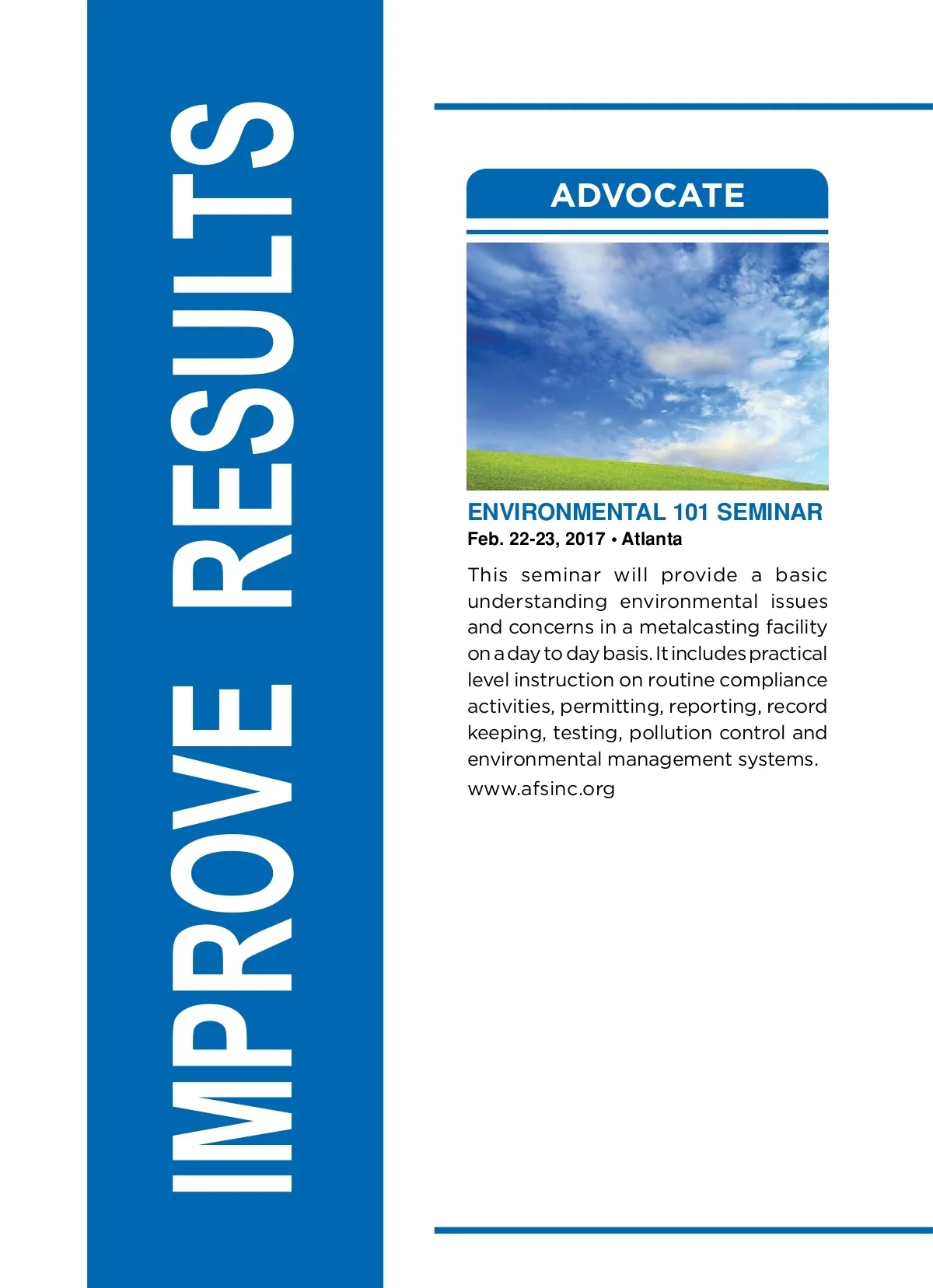 IMPROVE RESULTS

ADVOCATE

ENVIRONMENTAL 101 SEMINAR
Feb. 22-23, 2017 • Atlanta

This seminar will provide a basic understanding environmental issues and concerns in a metalcasting facility on a day to day basis. It includes practical level instruction on routine compliance activities, permitting, reporting, record keeping, testing, pollution control and environmental management systems.

www.afsinc.org